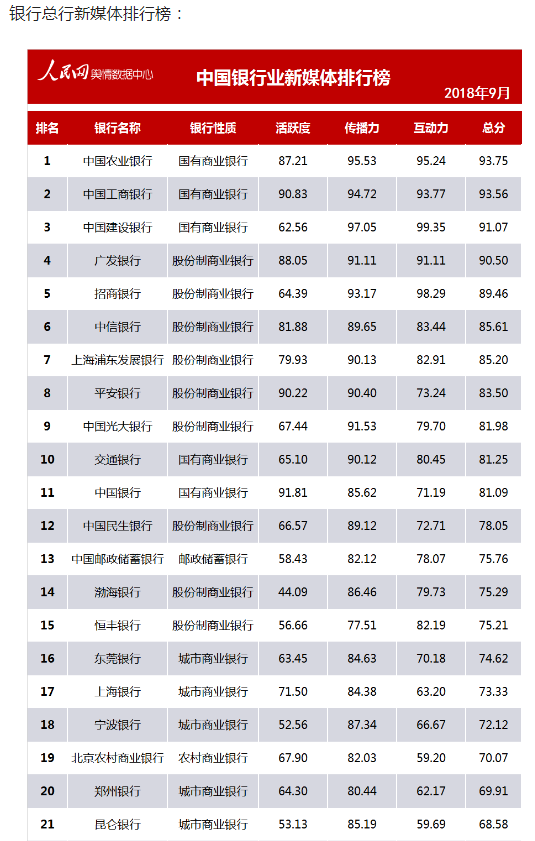 银行总行新媒体排行榜：

人民网 舆情数据中心

中国银行业新媒体排行榜

2018年9月

| 排名 | 银行名称 | 银行性质 | 活跃度 | 传播力 | 互动力 | 总分 |
|---|---|---|---|---|---|---|
| 1 | 中国农业银行 | 国有商业银行 | 87.21 | 95.53 | 95.24 | 93.75 |
| 2 | 中国工商银行 | 国有商业银行 | 90.83 | 94.72 | 93.77 | 93.56 |
| 3 | 中国建设银行 | 国有商业银行 | 62.56 | 97.05 | 99.35 | 91.07 |
| 4 | 广发银行 | 股份制商业银行 | 88.05 | 91.11 | 91.11 | 90.50 |
| 5 | 招商银行 | 股份制商业银行 | 64.39 | 93.17 | 98.29 | 89.46 |
| 6 | 中信银行 | 股份制商业银行 | 81.88 | 89.65 | 83.44 | 85.61 |
| 7 | 上海浦东发展银行 | 股份制商业银行 | 79.93 | 90.13 | 82.91 | 85.20 |
| 8 | 平安银行 | 股份制商业银行 | 90.22 | 90.40 | 73.24 | 83.50 |
| 9 | 中国光大银行 | 股份制商业银行 | 67.44 | 91.53 | 79.70 | 81.98 |
| 10 | 交通银行 | 国有商业银行 | 65.10 | 90.12 | 80.45 | 81.25 |
| 11 | 中国银行 | 国有商业银行 | 91.81 | 85.62 | 71.19 | 81.09 |
| 12 | 中国民生银行 | 股份制商业银行 | 66.57 | 89.12 | 72.71 | 78.05 |
| 13 | 中国邮政储蓄银行 | 邮政储蓄银行 | 58.43 | 82.12 | 78.07 | 75.76 |
| 14 | 渤海银行 | 股份制商业银行 | 44.09 | 86.46 | 79.73 | 75.29 |
| 15 | 恒丰银行 | 股份制商业银行 | 56.66 | 77.51 | 82.19 | 75.21 |
| 16 | 东莞银行 | 城市商业银行 | 63.45 | 84.63 | 70.18 | 74.62 |
| 17 | 上海银行 | 城市商业银行 | 71.50 | 84.38 | 63.20 | 73.33 |
| 18 | 宁波银行 | 城市商业银行 | 52.56 | 87.34 | 66.67 | 72.12 |
| 19 | 北京农村商业银行 | 农村商业银行 | 67.90 | 82.03 | 59.20 | 70.07 |
| 20 | 郑州银行 | 城市商业银行 | 64.30 | 80.44 | 62.17 | 69.91 |
| 21 | 昆仑银行 | 城市商业银行 | 53.13 | 85.19 | 59.69 | 68.58 |